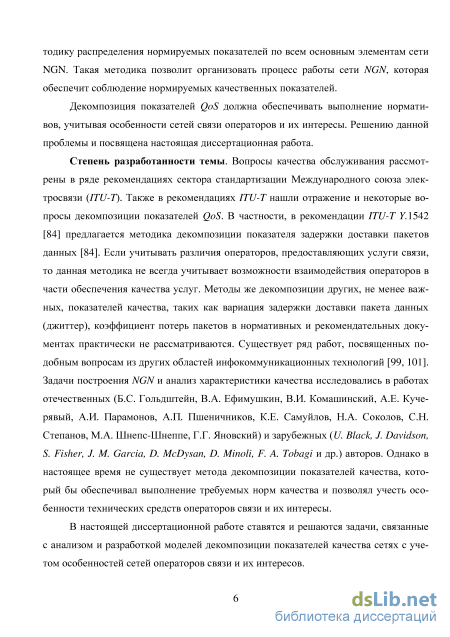 тодику распределения нормируемых показателей по всем основным элементам сети NGN. Такая методика позволит организовать процесс работы сети NGN, которая обеспечит соблюдение нормируемых качественных показателей.

Декомпозиция показателей QoS должна обеспечивать выполнение нормативов, учитывая особенности сетей связи операторов и их интересы. Решению данной проблемы и посвящена настоящая диссертационная работа.

Степень разработанности темы. Вопросы качества обслуживания рассмотрены в ряде рекомендациях сектора стандартизации Международного союза электросвязи (ITU-T). Также в рекомендациях ITU-T нашли отражение и некоторые вопросы декомпозиции показателей QoS. В частности, в рекомендации ITU-T Y.1542 [84] предлагается методика декомпозиции показателя задержки доставки пакетов данных [84]. Если учитывать различия операторов, предоставляющих услуги связи, то данная методика не всегда учитывает возможности взаимодействия операторов в части обеспечения качества услуг. Методы же декомпозиции других, не менее важных, показателей качества, таких как вариация задержки доставки пакета данных (джиттер), коэффициент потерь пакетов в нормативных и рекомендательных документах практически не рассматриваются. Существует ряд работ, посвященных подобным вопросам из других областей инфокоммуникационных технологий [99, 101]. Задачи построения NGN и анализ характеристики качества исследовались в работах отечественных (Б.С. Гольдштейн, В.А. Ефимушкин, В.И. Комашинский, А.Е. Кучерявый, А.И. Парамонов, А.П. Пшеничников, К.Е. Самуйлов, Н.А. Соколов, С.Н. Степанов, М.А. Шнепс-Шнеппе, Г.Г. Яновский) и зарубежных (U. Black, J. Davidson, S. Fisher, J. M. Garcia, D. McDysan, D. Minoli, F. A. Tobagi и др.) авторов. Однако в настоящее время не существует метода декомпозиции показателей качества, который бы обеспечивал выполнение требуемых норм качества и позволял учесть особенности технических средств операторов связи и их интересы.

В настоящей диссертационной работе ставятся и решаются задачи, связанные с анализом и разработкой моделей декомпозиции показателей качества сетях с учетом особенностей сетей операторов связи и их интересов.

6

dsLib.net
библиотека диссертаций